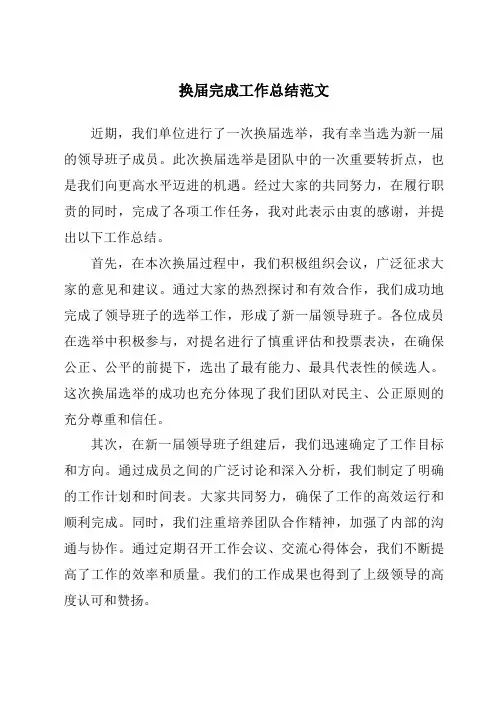 换届完成工作总结范文

近期，我们单位进行了一次换届选举，我有幸当选为新一届的领导班子成员。此次换届选举是团队中的一次重要转折点，也是我们向更高水平迈进的机遇。经过大家的共同努力，在履行职责的同时，完成了各项工作任务，我对此表示由衷的感谢，并提出以下工作总结。

首先，在本次换届过程中，我们积极组织会议，广泛征求大家的意见和建议。通过大家的热烈探讨和有效合作，我们成功地完成了领导班子的选举工作，形成了新一届领导班子。各位成员在选举中积极参与，对提名进行了慎重评估和投票表决，在确保公正、公平的前提下，选出了最有能力、最具代表性的候选人。这次换届选举的成功也充分体现了我们团队对民主、公正原则的充分尊重和信任。

其次，在新一届领导班子组建后，我们迅速确定了工作目标和方向。通过成员之间的广泛讨论和深入分析，我们制定了明确的工作计划和时间表。大家共同努力，确保了工作的高效运行和顺利完成。同时，我们注重培养团队合作精神，加强了内部的沟通与协作。通过定期召开工作会议、交流心得体会，我们不断提高了工作的效率和质量。我们的工作成果也得到了上级领导的高度认可和赞扬。